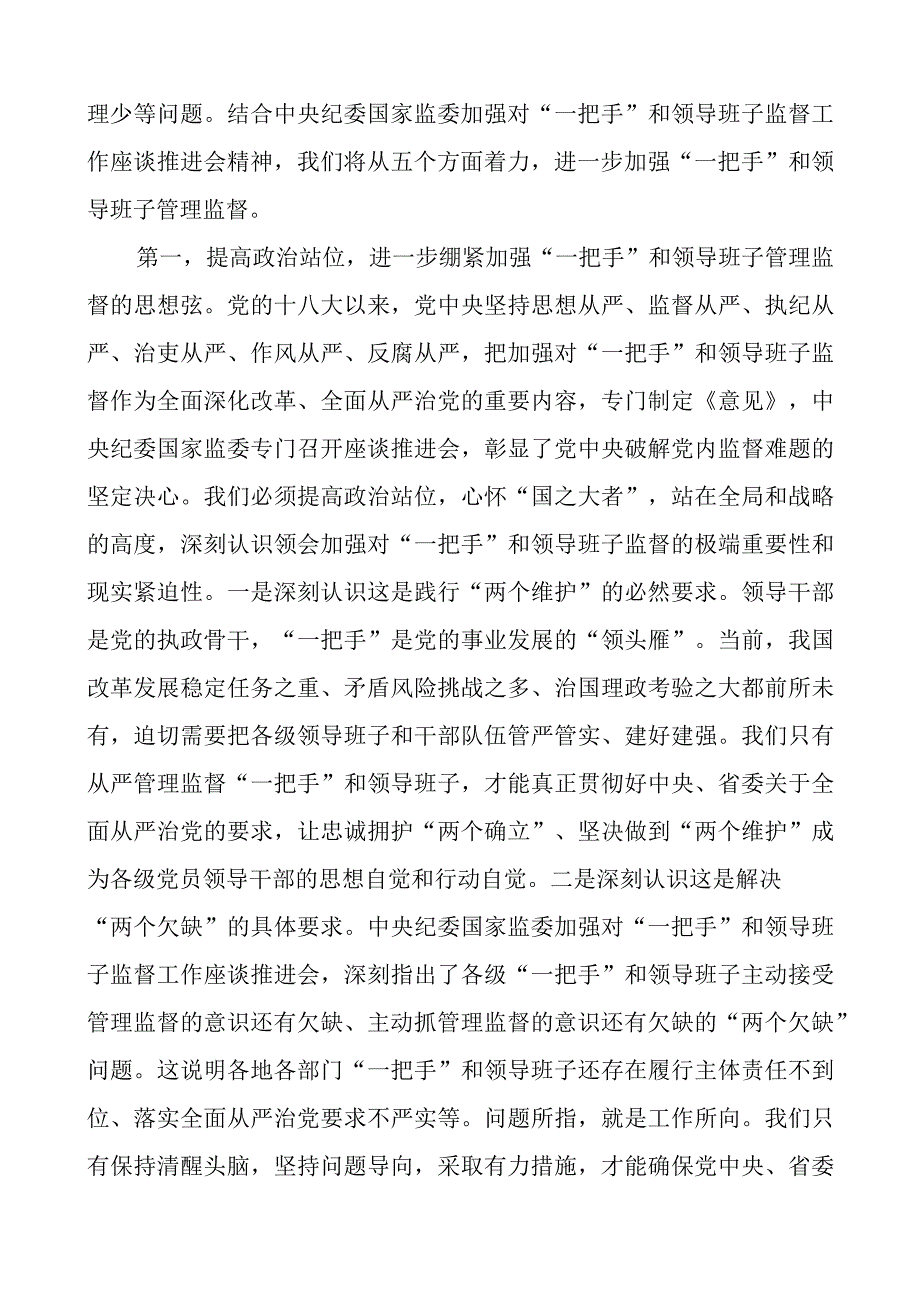 理少等问题。结合中央纪委国家监委加强对“一把手”和领导班子监督工作座谈推进会精神，我们将从五个方面着力，进一步加强“一把手”和领导班子管理监督。

第一，提高政治站位，进一步绷紧加强“一把手”和领导班子管理监督的思想弦。党的十八大以来，党中央坚持思想从严、监督从严、执纪从严、治吏从严、作风从严、反腐从严，把加强对“一把手”和领导班子监督作为全面深化改革、全面从严治党的重要内容，专门制定《意见》，中央纪委国家监委专门召开座谈推进会，彰显了党中央破解党内监督难题的坚定决心。我们必须提高政治站位，心怀“国之大者”，站在全局和战略的高度，深刻认识领会加强对“一把手”和领导班子监督的极端重要性和现实紧迫性。一是深刻认识这是践行“两个维护”的必然要求。领导干部是党的执政骨干，“一把手”是党的事业发展的“领头雁”。当前，我国改革发展稳定任务之重、矛盾风险挑战之多、治国理政考验之大都前所未有，迫切需要把各级领导班子和干部队伍管严管实、建好建强。我们只有从严管理监督“一把手”和领导班子，才能真正贯彻好中央、省委关于全面从严治党的要求，让忠诚拥护“两个确立”、坚决做到“两个维护”成为各级党员领导干部的思想自觉和行动自觉。二是深刻认识这是解决“两个欠缺”的具体要求。中央纪委国家监委加强对“一把手”和领导班子监督工作座谈推进会，深刻指出了各级“一把手”和领导班子主动接受管理监督的意识还有欠缺、主动抓管理监督的意识还有欠缺的“两个欠缺”问题。这说明各地各部门“一把手”和领导班子还存在履行主体责任不到位、落实全面从严治党要求不严实等。问题所指，就是工作所向。我们只有保持清醒头脑，坚持问题导向，采取有力措施，才能确保党中央、省委